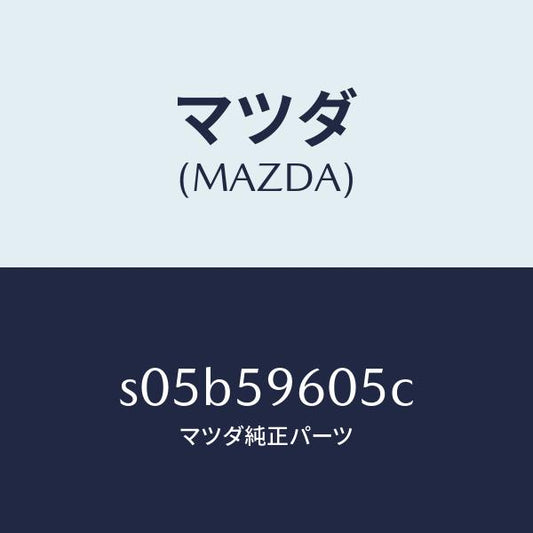 マツダ
(MAZDA)

s05b59605c
マツダ純正パーツ